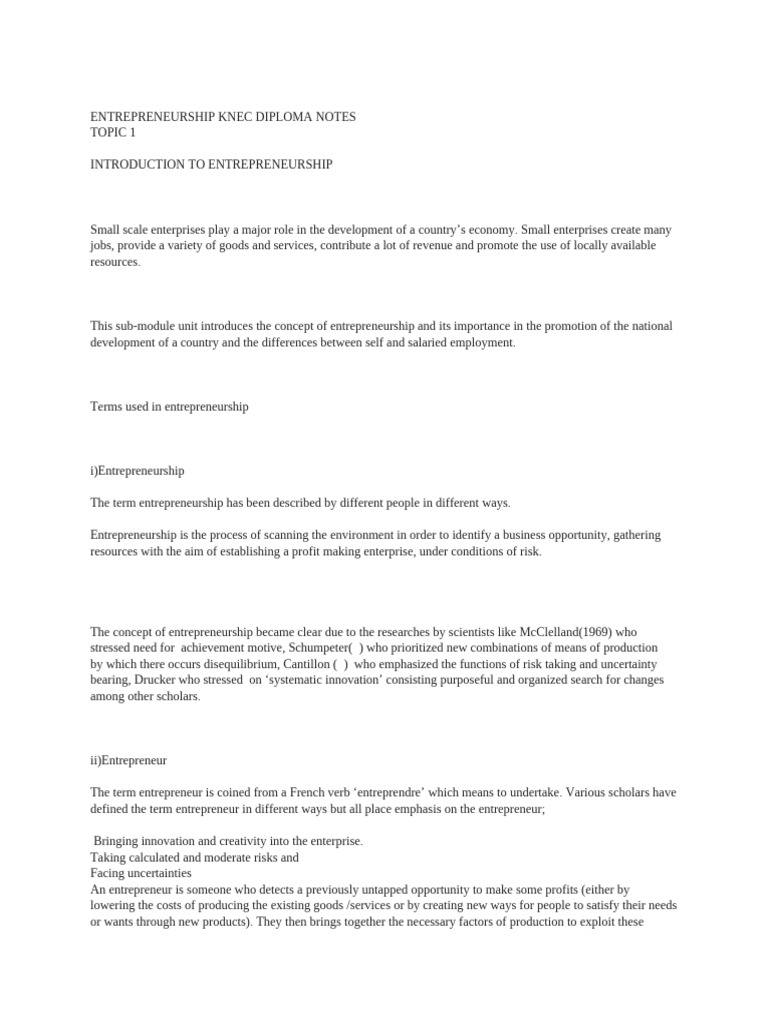 ENTREPRENEURSHIP KNEC DIPLOMA NOTES
TOPIC 1

INTRODUCTION TO ENTREPRENEURSHIP

Small scale enterprises play a major role in the development of a country's economy. Small enterprises create many jobs, provide a variety of goods and services, contribute a lot of revenue and promote the use of locally available resources.

This sub-module unit introduces the concept of entrepreneurship and its importance in the promotion of the national development of a country and the differences between self and salaried employment.

Terms used in entrepreneurship

i)Entrepreneurship

The term entrepreneurship has been described by different people in different ways.

Entrepreneurship is the process of scanning the environment in order to identify a business opportunity, gathering resources with the aim of establishing a profit making enterprise, under conditions of risk.

The concept of entrepreneurship became clear due to the researches by scientists like McClelland(1969) who stressed need for achievement motive, Schumpeter( ) who prioritized new combinations of means of production by which there occurs disequilibrium, Cantillon ( ) who emphasized the functions of risk taking and uncertainty bearing, Drucker who stressed on 'systematic innovation' consisting purposeful and organized search for changes among other scholars.

ii)Entrepreneur

The term entrepreneur is coined from a French verb 'entreprendre' which means to undertake. Various scholars have defined the term entrepreneur in different ways but all place emphasis on the entrepreneur;

Bringing innovation and creativity into the enterprise.
Taking calculated and moderate risks and
Facing uncertainties
An entrepreneur is someone who detects a previously untapped opportunity to make some profits (either by lowering the costs of producing the existing goods /services or by creating new ways for people to satisfy their needs or wants through new products). They then brings together the necessary factors of production to exploit these